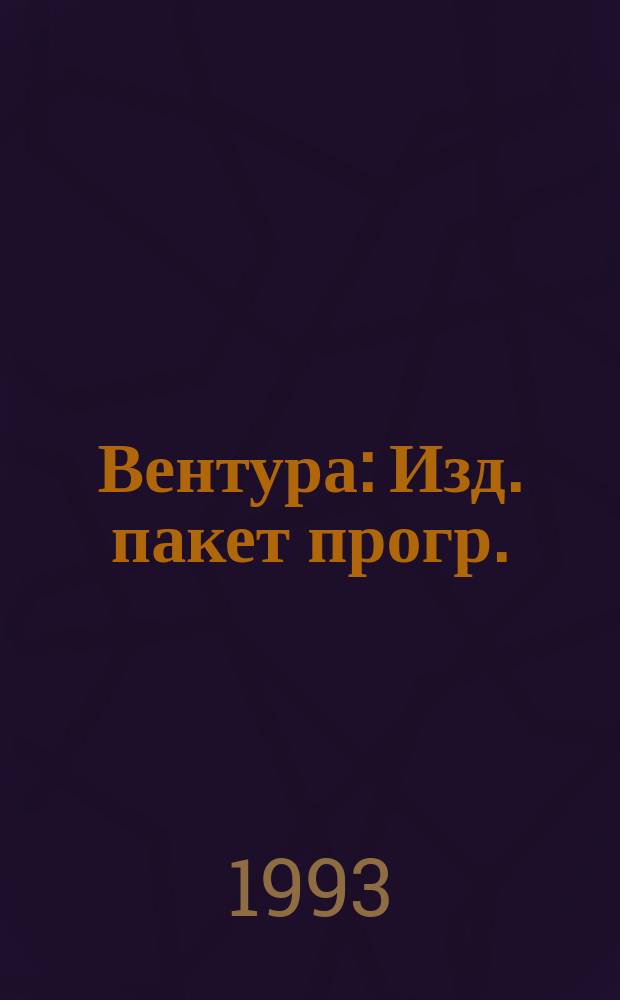 Вентура: Изд. пакет прогр.

1993